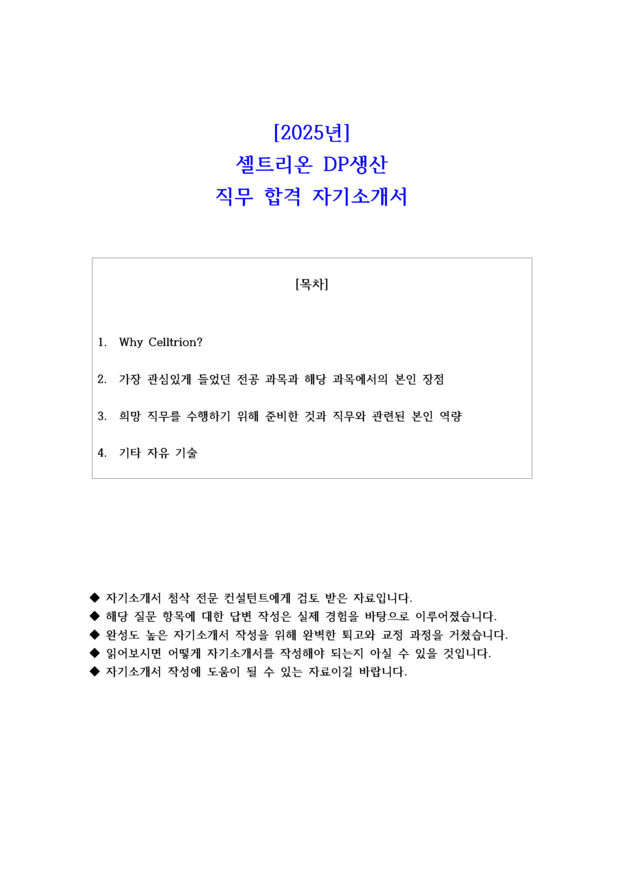 [2025년]
셀트리온 DP생산
직무 합격 자기소개서

[목차]

1. Why Celltrion?

2. 가장 관심있게 들었던 전공 과목과 해당 과목에서의 본인 장점

3. 희망 직무를 수행하기 위해 준비한 것과 직무와 관련된 본인 역량

4. 기타 자유 기술

◆ 자기소개서 첨삭 전문 컨설턴트에게 검토 받은 자료입니다.
◆ 해당 질문 항목에 대한 답변 작성은 실제 경험을 바탕으로 이루어졌습니다.
◆ 완성도 높은 자기소개서 작성을 위해 완벽한 퇴고와 교정 과정을 거쳤습니다.
◆ 읽어보시면 어떻게 자기소개서를 작성해야 되는지 아실 수 있을 것입니다.
◆ 자기소개서 작성에 도움이 될 수 있는 자료이길 바랍니다.